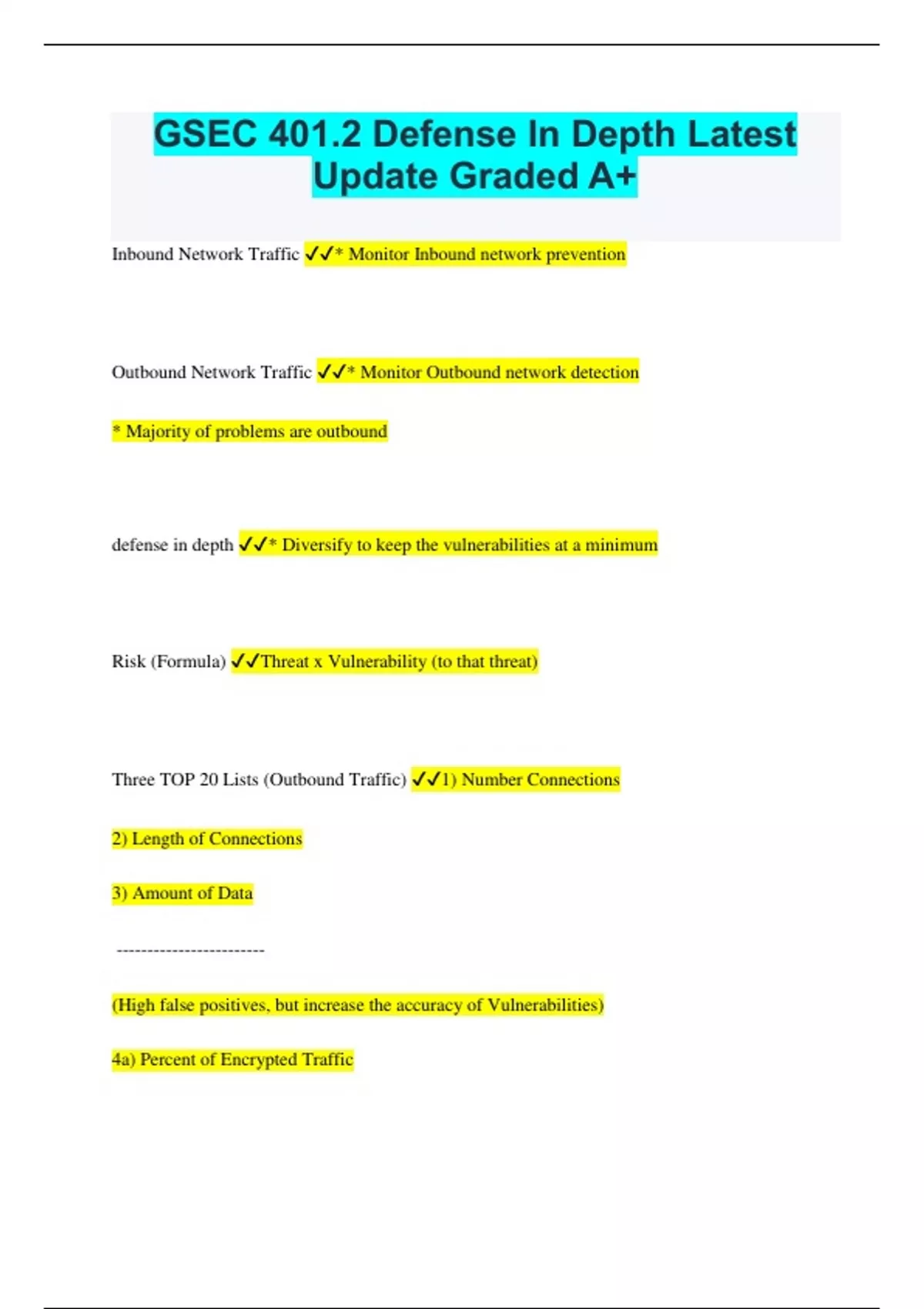 GSEC 401.2 Defense In Depth Latest Update Graded A+

Inbound Network Traffic ✓✓* Monitor Inbound network prevention

Outbound Network Traffic ✓✓* Monitor Outbound network detection

* Majority of problems are outbound

defense in depth ✓✓* Diversify to keep the vulnerabilities at a minimum

Risk (Formula) ✓✓Threat x Vulnerability (to that threat)

Three TOP 20 Lists (Outbound Traffic) ✓✓1) Number Connections

2) Length of Connections

3) Amount of Data

------------------------

(High false positives, but increase the accuracy of Vulnerabilities)

4a) Percent of Encrypted Traffic